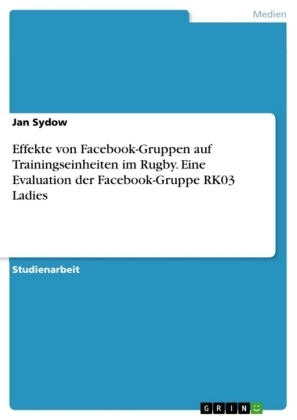 Medien

Jan Sydow

Effekte von Facebook-Gruppen auf Trainingseinheiten im Rugby. Eine Evaluation der Facebook-Gruppe RK03 Ladies

Studienarbeit

GRIN